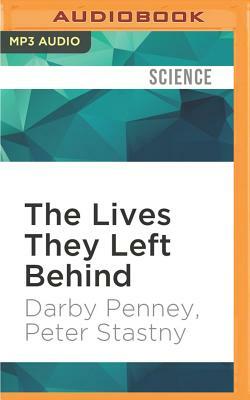 AUDIOBOOK

MP3 AUDIO

SCIENCE

The Lives They Left Behind

Darby Penney, Peter Stastny